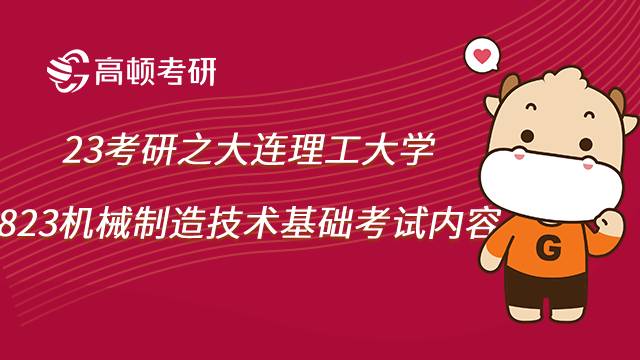 高顿考研

23考研之大连理工大学

823机械制造技术基础考试内容

G